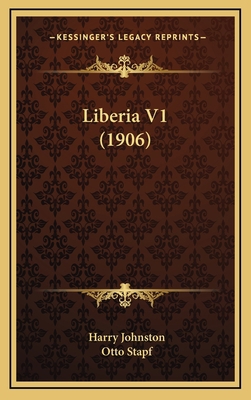 —KESSINGER'S LEGACY REPRINTS—

Liberia V1
(1906)

Harry Johnston
Otto Stapf